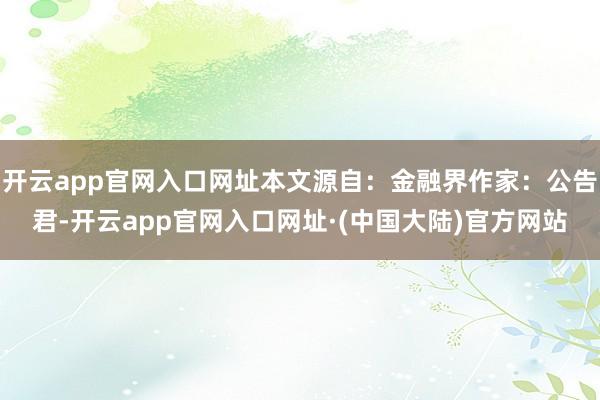 开云app官网入口网址本文源自：金融界作家：公告君-开云app官网入口网址·(中国大陆)官方网站